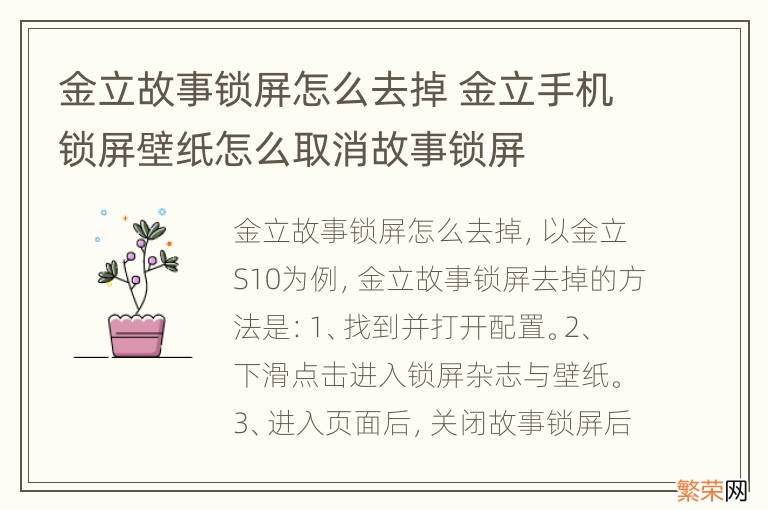 金立故事锁屏怎么去掉 金立手机锁屏壁纸怎么取消故事锁屏

金立故事锁屏怎么去掉, 以金立S10为例, 金立故事锁屏去掉的方法是: 1、找到并打开配置。2、下滑点击进入锁屏杂志与壁纸。3、进入页面后, 关闭故事锁屏后

繁荣网